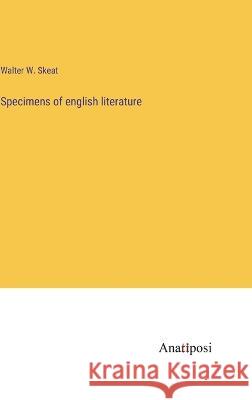 Walter W. Skeat

Specimens of english literature

Anatiposi

Kraina Książek